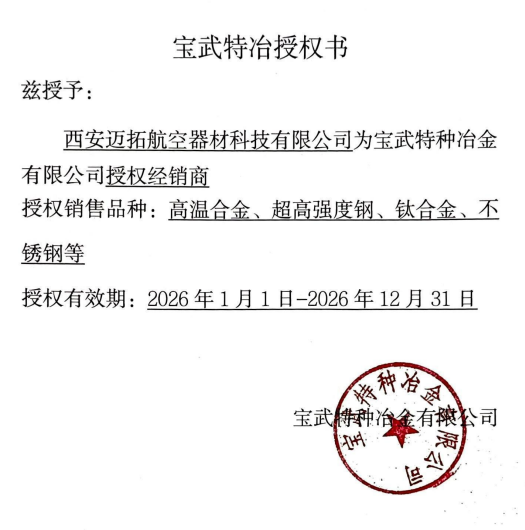 宝武特冶授权书

兹授予：

西安迈拓航空器材科技有限公司为宝武特种冶金有限公司授权经销商

授权销售品种：高温合金、超高强度钢、钛合金、不锈钢等

授权有效期：2026 年 1 月 1 日-2026 年 12 月 31 日

宝武特种冶金有限公司

宝武特种冶金有限公司